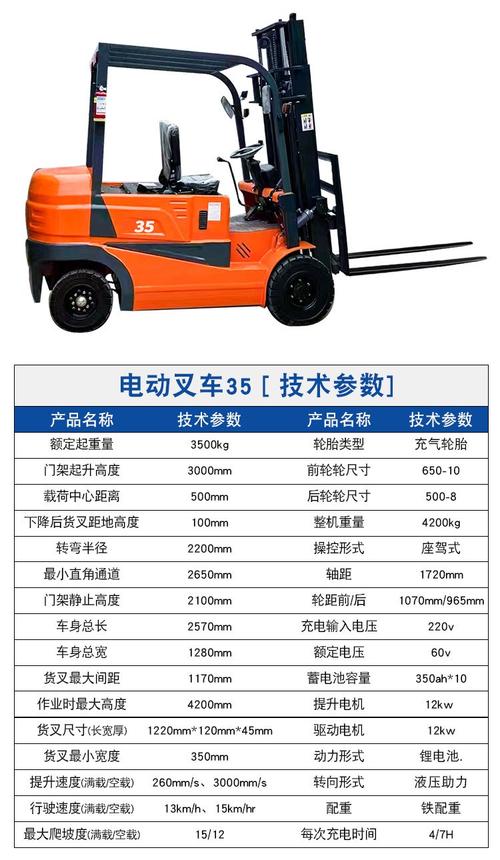 35

电动叉车35 [ 技术参数]

| 产品名称 | 技术参数 | 产品名称 | 技术参数 |
|---|---|---|---|
| 额定起重量 | 3500kg | 轮胎类型 | 充气轮胎 |
| 门架起升高度 | 3000mm | 前轮轮尺寸 | 650-10 |
| 载荷中心距离 | 500mm | 后轮轮尺寸 | 500-8 |
| 下降后货叉距地高度 | 100mm | 整机重量 | 4200kg |
| 转弯半径 | 2200mm | 操控形式 | 座驾式 |
| 最小直角通道 | 2650mm | 轴距 | 1720mm |
| 门架静止高度 | 2100mm | 轮距前/后 | 1070mm/965mm |
| 车身总长 | 2570mm | 充电输入电压 | 220v |
| 车身总宽 | 1280mm | 额定电压 | 60v |
| 货叉最大间距 | 1170mm | 蓄电池容量 | 350ah*10 |
| 作业时最大高度 | 4200mm | 提升电机 | 12kw |
| 货叉尺寸(长宽厚) | 1220mm*120mm*45mm | 驱动电机 | 12kw |
| 货叉最小宽度 | 350mm | 动力形式 | 锂电池. |
| 提升速度(满载/空载) | 260mm/s、3000mm/s | 转向形式 | 液压助力 |
| 行驶速度(满载/空载) | 13km/h、15km/hr | 配重 | 铁配重 |
| 最大爬坡度(满载/空载) | 15/12 | 每次充电时间 | 4/7H |